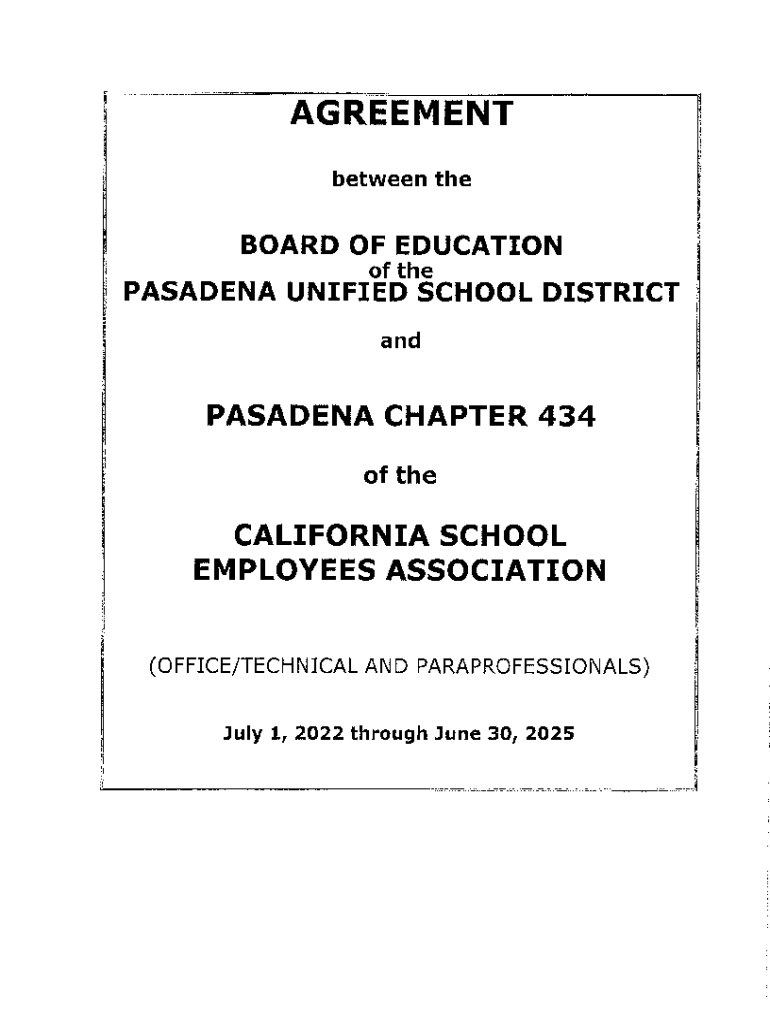 AGREEMENT

between the

BOARD OF EDUCATION
of the
PASADENA UNIFIED SCHOOL DISTRICT

and

PASADENA CHAPTER 434

of the

CALIFORNIA SCHOOL
EMPLOYEES ASSOCIATION

(OFFICE/TECHNICAL AND PARAPROFESSIONALS)

July 1, 2022 through June 30, 2025